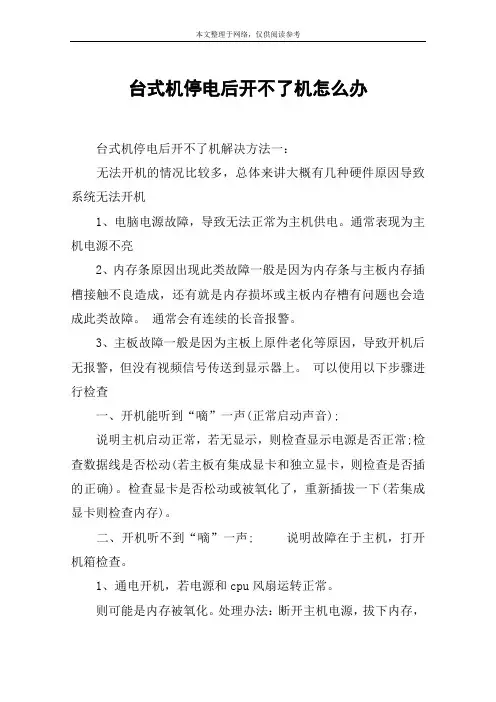 本文整理于网络，仅供阅读参考

台式机停电后开不了机怎么办

台式机停电后开不了机解决方法一：

无法开机的情况比较多，总体来讲大概有几种硬件原因导致系统无法开机

1、电脑电源故障，导致无法正常为主机供电。通常表现为主机电源不亮

2、内存条原因出现此类故障一般是因为内存条与主板内存插槽接触不良造成，还有就是内存损坏或主板内存槽有问题也会造成此类故障。 通常会有连续的长音报警。

3、主板故障一般是因为主板上原件老化等原因，导致开机后无报警，但没有视频信号传送到显示器上。 可以使用以下步骤进行检查

一、开机能听到“嘀”一声(正常启动声音)：

说明主机启动正常，若无显示，则检查显示电源是否正常；检查数据线是否松动(若主板有集成显卡和独立显卡，则检查是否插的正确)。检查显卡是否松动或被氧化了，重新插拔一下(若集成显卡则检查内存)。

二、开机听不到“嘀”一声： 说明故障在于主机，打开机箱检查。

1、通电开机，若电源和 cpu 风扇运转正常。

则可能是内存被氧化。处理办法：断开主机电源，拔下内存，